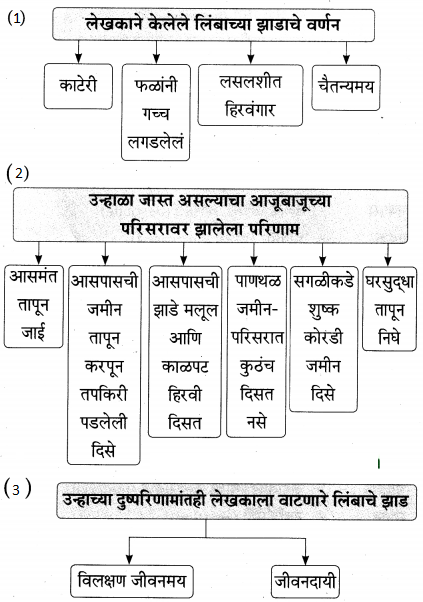 (1)

लेखकाने केलेले लिंबाच्या झाडाचे वर्णन

काटेरी

फळांनी गच्च लगडलेलं

लसलशीत हिरवंगार

चैतन्यमय

(2)

उन्हाळा जास्त असल्याचा आजूबाजूच्या परिसरावर झालेला परिणाम

आसमंत तापून जाई

आसपासची जमीन तापून करपून तपकिरी पडलेली दिसे

आसपासची झाडे मलूल आणि काळपट हिरवी दिसत

पाणथळ जमीन-परिसरात कुठंच दिसत नसे

सगळीकडे शुष्क कोरडी जमीन दिसे

घरसुद्धा तापून निघे

(3)

उन्हाच्या दुष्परिणामांतही लेखकाला वाटणारे लिंबाचे झाड

विलक्षण जीवनमय

जीवनदायी